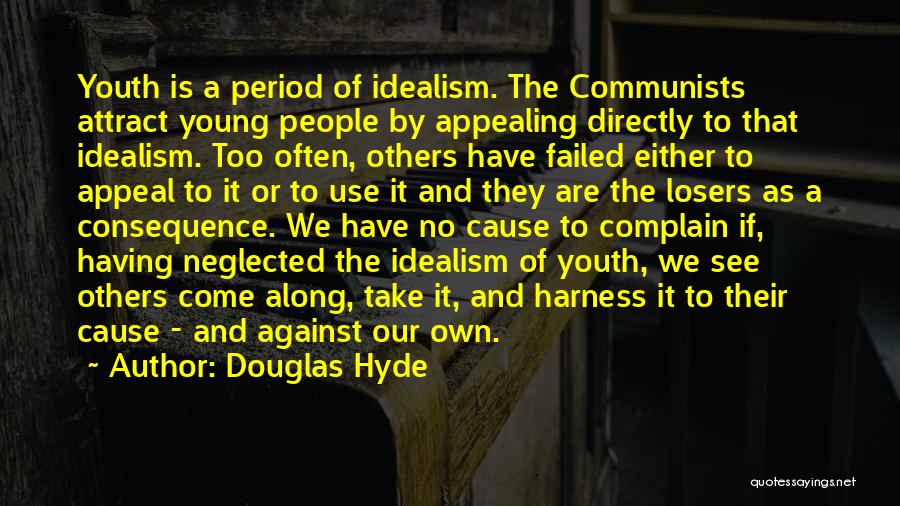 Youth is a period of idealism. The Communists attract young people by appealing directly to that idealism. Too often, others have failed either to appeal to it or to use it and they are the losers as a consequence. We have no cause to complain if, having neglected the idealism of youth, we see others come along, take it, and harness it to their cause - and against our own.

~ Author: Douglas Hyde

quotessayings.net